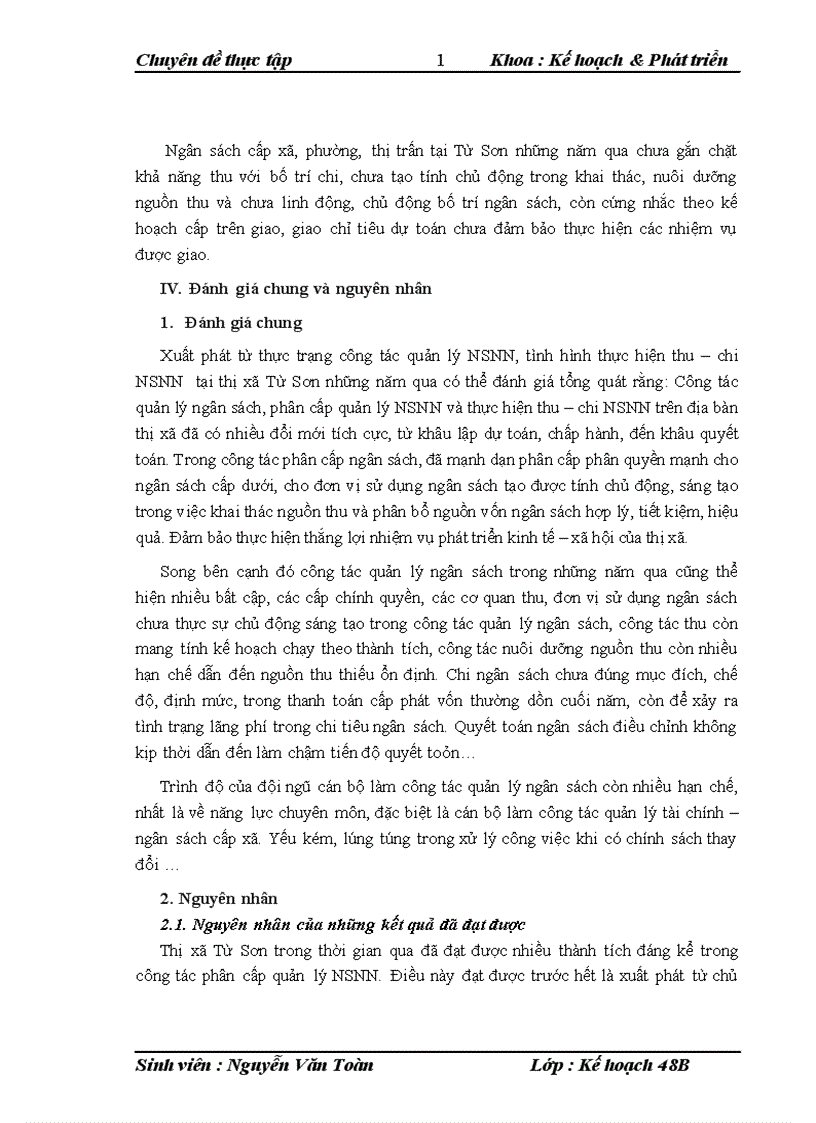 Chuyên đề thực tập 1 Khoa : Kế hoạch & Phát triển

Ngân sách cấp xã, phường, thị trấn tại Từ Sơn những năm qua chưa gắn chặt khả năng thu với bố trí chi, chưa tạo tính chủ động trong khai thác, nuôi dưỡng nguồn thu và chưa linh động, chủ động bố trí ngân sách, còn cứng nhắc theo kế hoạch cấp trên giao, giao chỉ tiêu dự toán chưa đảm bảo thực hiện các nhiệm vụ được giao.

IV. Đánh giá chung và nguyên nhân

1. Đánh giá chung

Xuất phát từ thực trạng công tác quản lý NSNN, tình hình thực hiện thu – chi NSNN tại thị xã Từ Sơn những năm qua có thể đánh giá tổng quát rằng: Công tác quản lý ngân sách, phân cấp quản lý NSNN và thực hiện thu – chi NSNN trên địa bàn thị xã đã có nhiều đổi mới tích cực, từ khâu lập dự toán, chấp hành, đến khâu quyết toán. Trong công tác phân cấp ngân sách, đã mạnh dạn phân cấp phân quyền mạnh cho ngân sách cấp dưới, cho đơn vị sử dụng ngân sách tạo được tính chủ động, sáng tạo trong việc khai thác nguồn thu và phân bổ nguồn vốn ngân sách hợp lý, tiết kiệm, hiệu quả. Đảm bảo thực hiện thắng lợi nhiệm vụ phát triển kinh tế – xã hội của thị xã.

Song bên cạnh đó công tác quản lý ngân sách trong những năm qua cũng thể hiện nhiều bất cập, các cấp chính quyền, các cơ quan thu, đơn vị sử dụng ngân sách chưa thực sự chủ động sáng tạo trong công tác quản lý ngân sách, công tác thu còn mang tính kế hoạch chạy theo thành tích, công tác nuôi dưỡng nguồn thu còn nhiều hạn chế dẫn đến nguồn thu thiếu ổn định. Chi ngân sách chưa đúng mục đích, chế độ, định mức, trong thanh toán cấp phát vốn thường dồn cuối năm, còn để xảy ra tình trạng lãng phí trong chi tiêu ngân sách. Quyết toán ngân sách điều chỉnh không kịp thời dẫn đến làm chậm tiến độ quyết toỏn…

Trình độ của đội ngũ cán bộ làm công tác quản lý ngân sách còn nhiều hạn chế, nhất là về năng lực chuyên môn, đặc biệt là cán bộ làm công tác quản lý tài chính – ngân sách cấp xã. Yếu kém, lúng túng trong xử lý công việc khi có chính sách thay đổi …

2. Nguyên nhân

2.1. Nguyên nhân của những kết quả đã đạt được

Thị xã Từ Sơn trong thời gian qua đã đạt được nhiều thành tích đáng kể trong công tác phân cấp quản lý NSNN. Điều này đạt được trước hết là xuất phát từ chủ

Sinh viên : Nguyễn Văn Toàn Lớp : Kế hoạch 48B